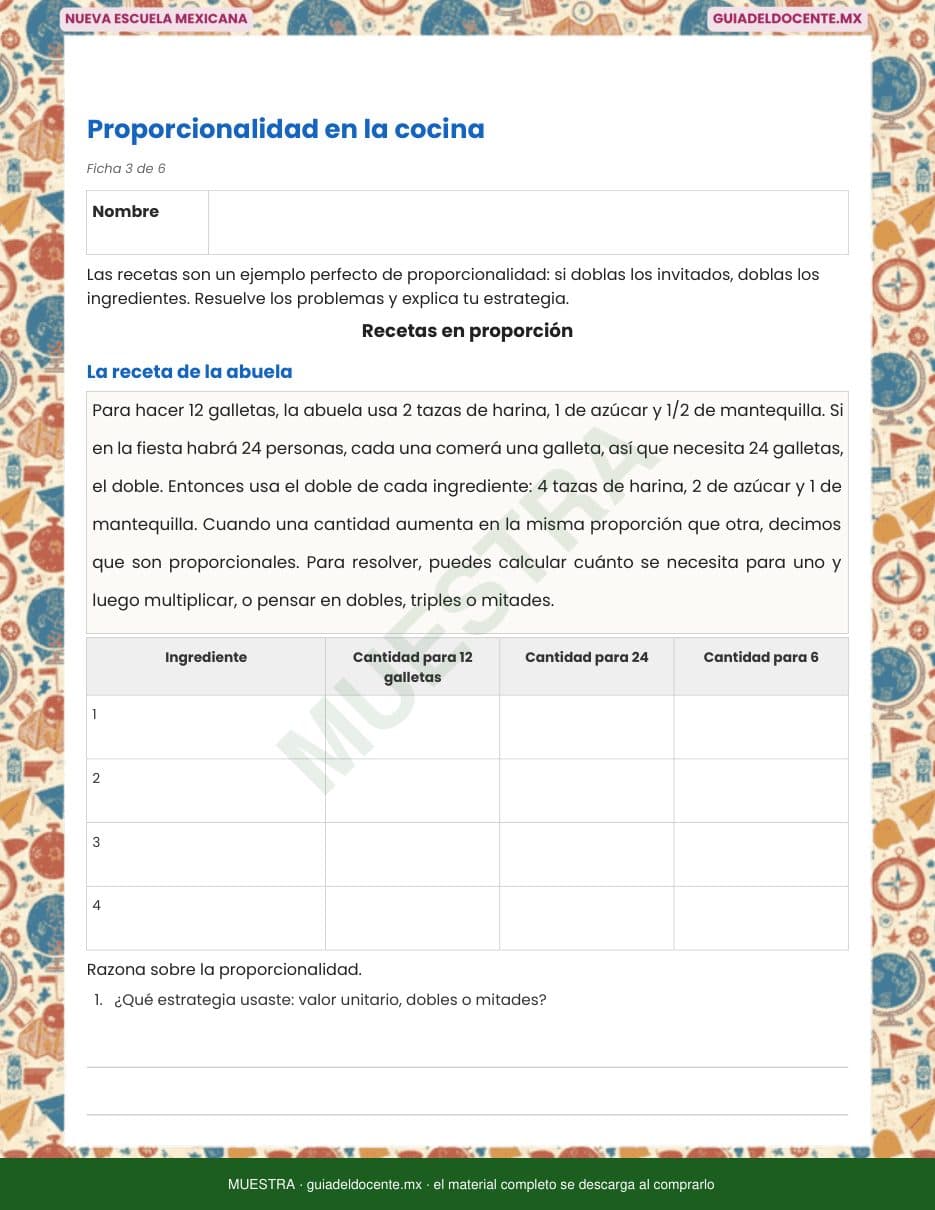 NUEVA ESCUELA MEXICANA

GUIADELDOCENTE.MX

Proporcionalidad en la cocina

Ficha 3 de 6

| Nombre | |
|---|---|

Las recetas son un ejemplo perfecto de proporcionalidad: si doblas los invitados, doblas los ingredientes. Resuelve los problemas y explica tu estrategia.

Recetas en proporción

La receta de la abuela

Para hacer 12 galletas, la abuela usa 2 tazas de harina, 1 de azúcar y 1/2 de mantequilla. Si en la fiesta habrá 24 personas, cada una comerá una galleta, así que necesita 24 galletas, el doble. Entonces usa el doble de cada ingrediente: 4 tazas de harina, 2 de azúcar y 1 de mantequilla. Cuando una cantidad aumenta en la misma proporción que otra, decimos que son proporcionales. Para resolver, puedes calcular cuánto se necesita para uno y luego multiplicar, o pensar en dobles, triples o mitades.

MUESTRA

| Ingrediente | Cantidad para 12 galletas | Cantidad para 24 | Cantidad para 6 |
|---|---|---|---|
| 1 | | | |
| 2 | | | |
| 3 | | | |
| 4 | | | |

Razona sobre la proporcionalidad.

1. ¿Qué estrategia usaste: valor unitario, dobles o mitades?

MUESTRA · guiadeldocente.mx · el material completo se descarga al comprarlo